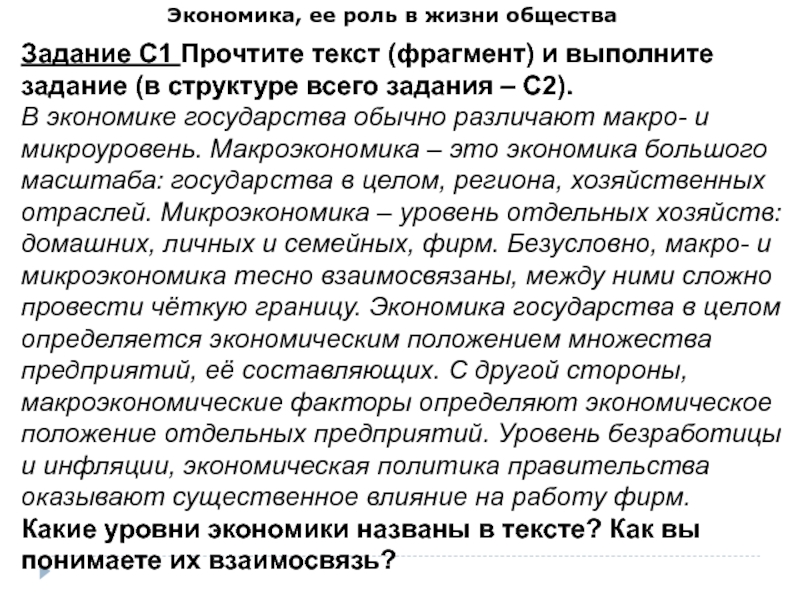 Экономика, ее роль в жизни общества

Задание С1 Прочтите текст (фрагмент) и выполните задание (в структуре всего задания – С2).
В экономике государства обычно различают макро- и микроуровень. Макроэкономика – это экономика большого масштаба: государства в целом, региона, хозяйственных отраслей. Микроэкономика – уровень отдельных хозяйств: домашних, личных и семейных, фирм. Безусловно, макро- и микроэкономика тесно взаимосвязаны, между ними сложно провести чёткую границу. Экономика государства в целом определяется экономическим положением множества предприятий, её составляющих. С другой стороны, макроэкономические факторы определяют экономическое положение отдельных предприятий. Уровень безработицы и инфляции, экономическая политика правительства оказывают существенное влияние на работу фирм.
Какие уровни экономики названы в тексте? Как вы понимаете их взаимосвязь?